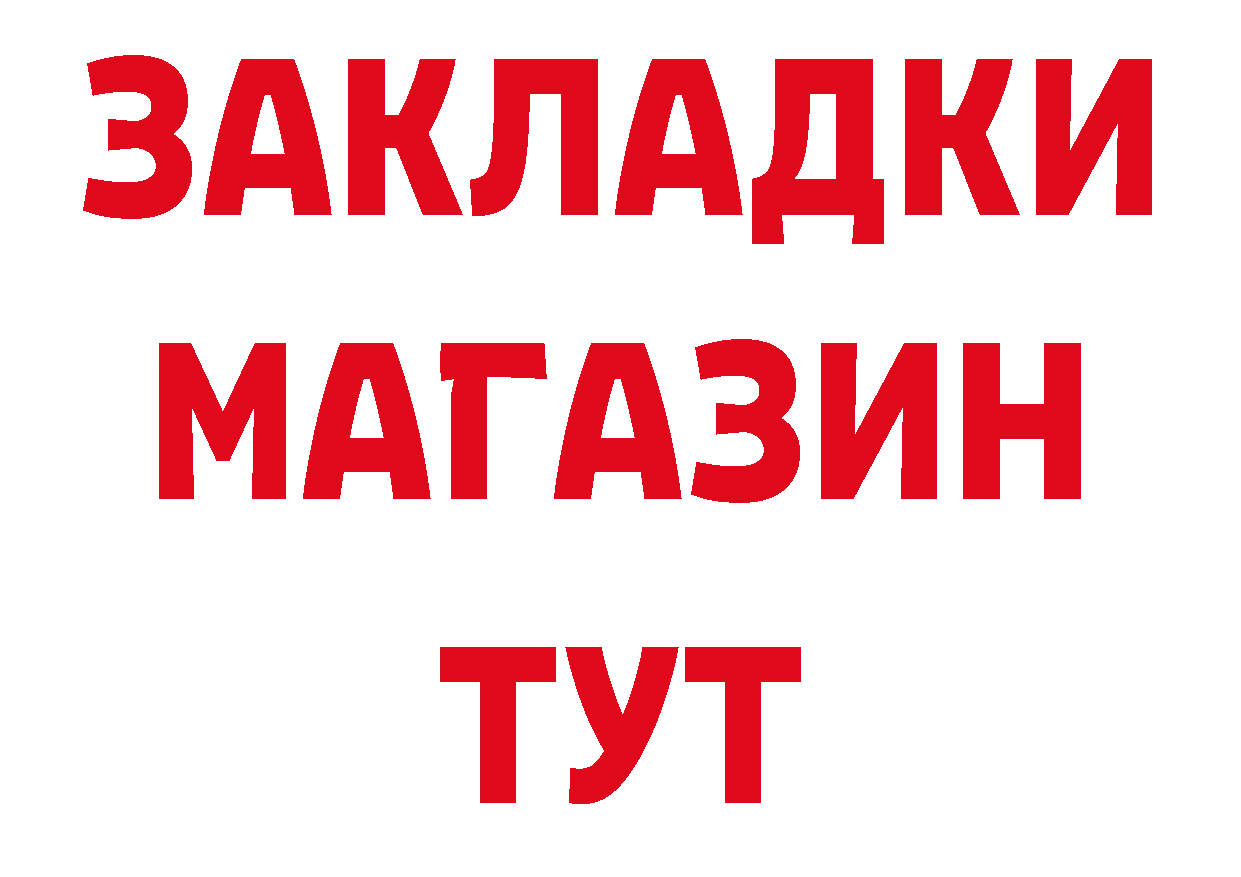 ЗАКЛАДКИ
МАГАЗИН
ТУТ